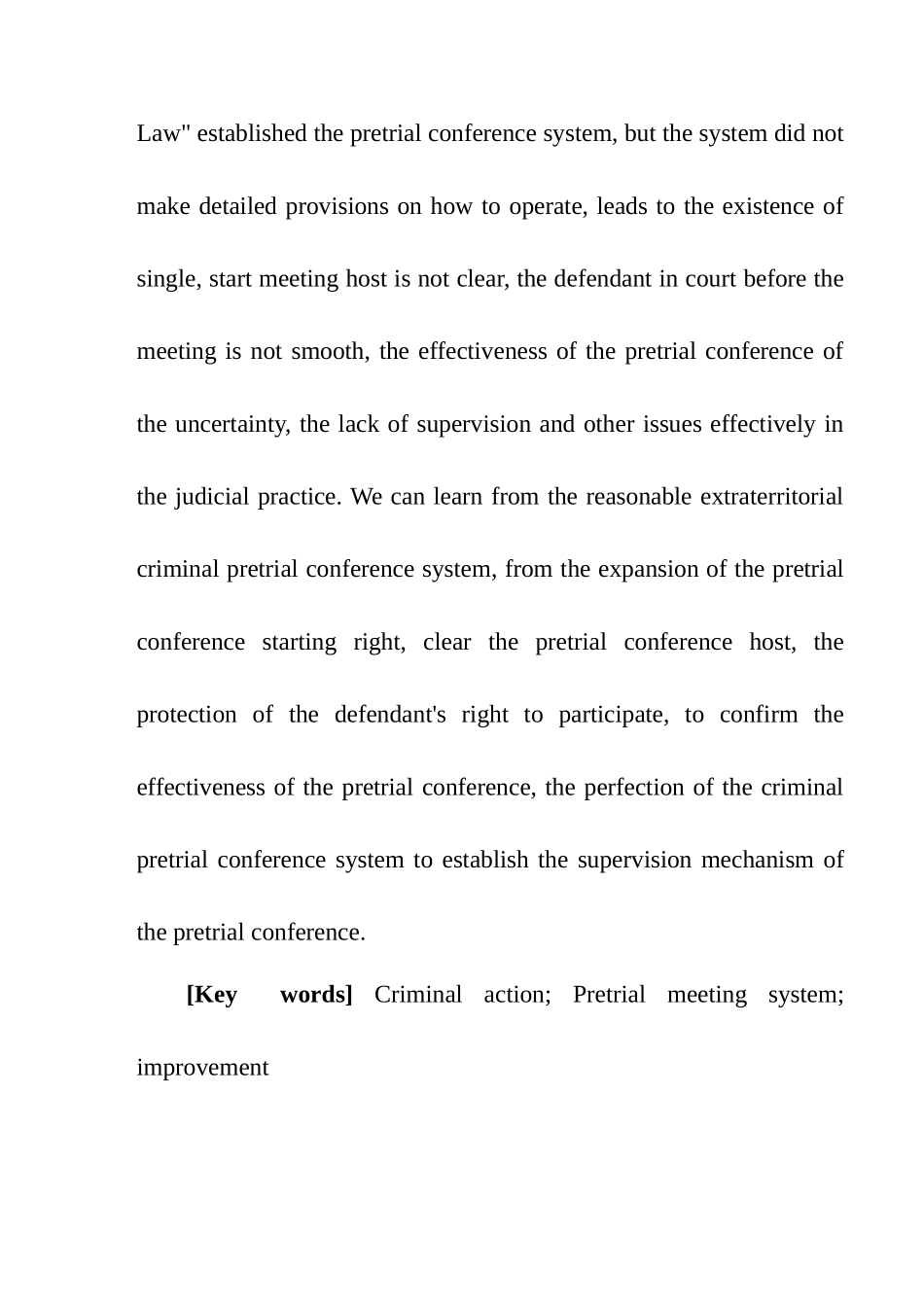 Law" established the pretrial conference system, but the system did not make detailed provisions on how to operate, leads to the existence of single, start meeting host is not clear, the defendant in court before the meeting is not smooth, the effectiveness of the pretrial conference of the uncertainty, the lack of supervision and other issues effectively in the judicial practice. We can learn from the reasonable extraterritorial criminal pretrial conference system, from the expansion of the pretrial conference starting right, clear the pretrial conference host, the protection of the defendant's right to participate, to confirm the effectiveness of the pretrial conference, the perfection of the criminal pretrial conference system to establish the supervision mechanism of the pretrial conference.

[Key words] Criminal action; Pretrial meeting system; improvement